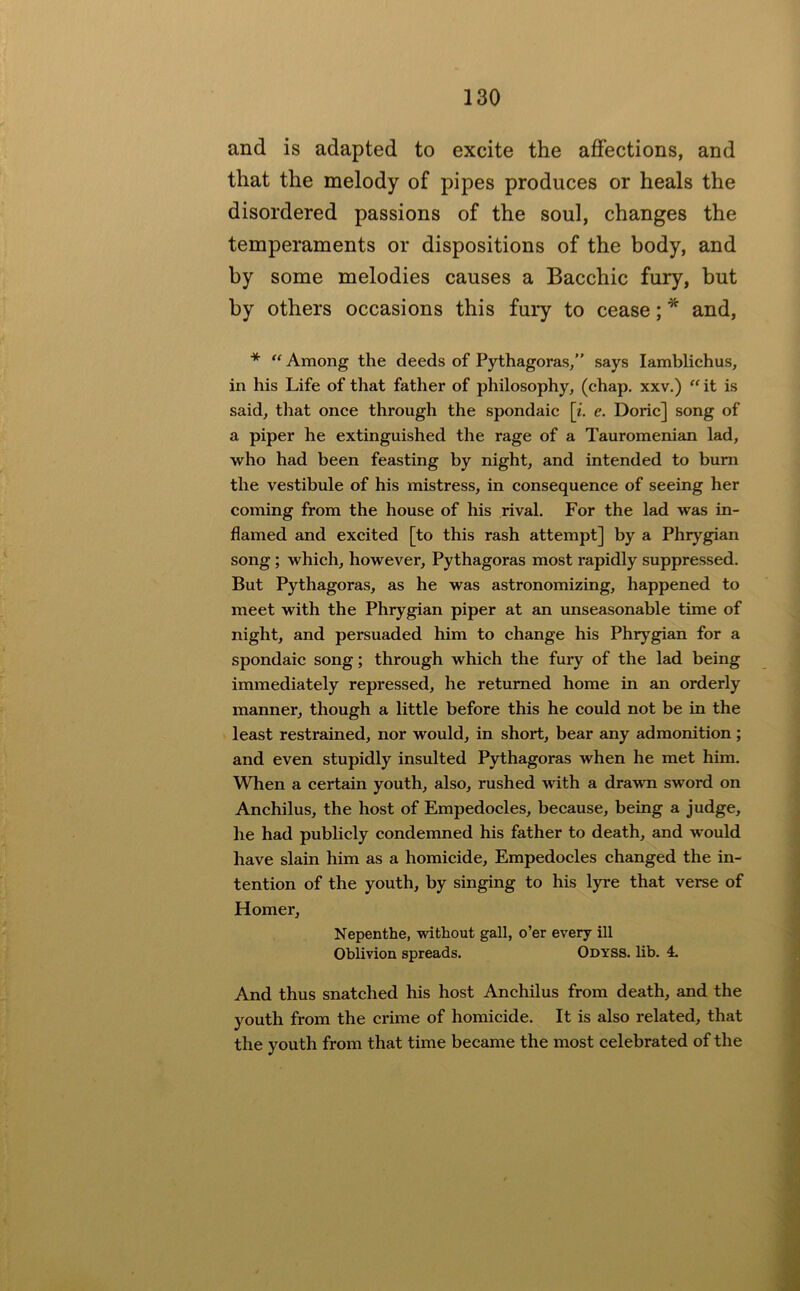 130

and is adapted to excite the affections, and that the melody of pipes produces or heals the disordered passions of the soul, changes the temperaments or dispositions of the body, and by some melodies causes a Bacchic fury, but by others occasions this fury to cease; * and,

* "Among the deeds of Pythagoras," says Iamblichus, in his Life of that father of philosophy, (chap. xxv.) "it is said, that once through the spondaic [i. e. Doric] song of a piper he extinguished the rage of a Tauromenian lad, who had been feasting by night, and intended to burn the vestibule of his mistress, in consequence of seeing her coming from the house of his rival. For the lad was inflamed and excited [to this rash attempt] by a Phrygian song; which, however, Pythagoras most rapidly suppressed. But Pythagoras, as he was astronomizing, happened to meet with the Phrygian piper at an unseasonable time of night, and persuaded him to change his Phrygian for a spondaic song; through which the fury of the lad being immediately repressed, he returned home in an orderly manner, though a little before this he could not be in the least restrained, nor would, in short, bear any admonition; and even stupidly insulted Pythagoras when he met him. When a certain youth, also, rushed with a drawn sword on Anchilus, the host of Empedocles, because, being a judge, he had publicly condemned his father to death, and would have slain him as a homicide, Empedocles changed the intention of the youth, by singing to his lyre that verse of Homer,

Nepenthe, without gall, o'er every ill
Oblivion spreads. Odyss. lib. 4.

And thus snatched his host Anchilus from death, and the youth from the crime of homicide. It is also related, that the youth from that time became the most celebrated of the